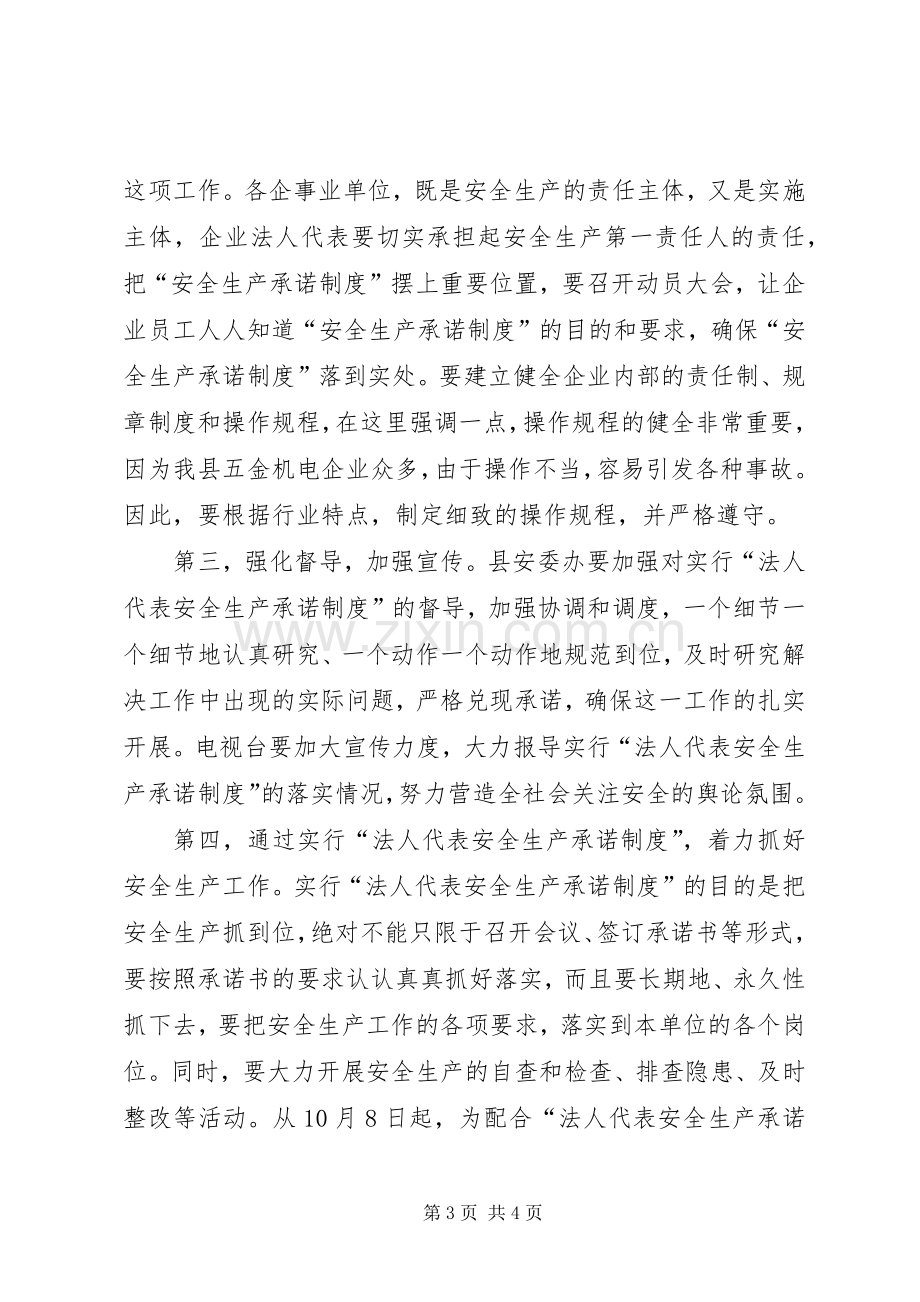 这项工作。各企事业单位，既是安全生产的责任主体，又是实施主体，企业法人代表要切实承担起安全生产第一责任人的责任，把“安全生产承诺制度”摆上重要位置，要召开动员大会，让企业员工人人知道“安全生产承诺制度”的目的和要求，确保“安全生产承诺制度”落到实处。要建立健全企业内部的责任制、规章制度和操作规程，在这里强调一点，操作规程的健全非常重要，因为我县五金机电企业众多，由于操作不当，容易引发各种事故。因此，要根据行业特点，制定细致的操作规程，并严格遵守。

第三，强化督导，加强宣传。县安委办要加强对实行“法人代表安全生产承诺制度”的督导，加强协调和调度，一个细节一个细节地认真研究、一个动作一个动作地规范到位，及时研究解决工作中出现的实际问题，严格兑现承诺，确保这一工作的扎实开展。电视台要加大宣传力度，大力报导实行“法人代表安全生产承诺制度”的落实情况，努力营造全社会关注安全的舆论氛围。

第四，通过实行“法人代表安全生产承诺制度”，着力抓好安全生产工作。实行“法人代表安全生产承诺制度”的目的是把安全生产抓到位，绝对不能只限于召开会议、签订承诺书等形式，要按照承诺书的要求认认真真抓好落实，而且要长期地、永久性抓下去，要把安全生产工作的各项要求，落实到本单位的各个岗位。同时，要大力开展安全生产的自查和检查、排查隐患、及时整改等活动。从10月8日起，为配合“法人代表安全生产承诺

第3页 共4页

www.zixin.com.cn